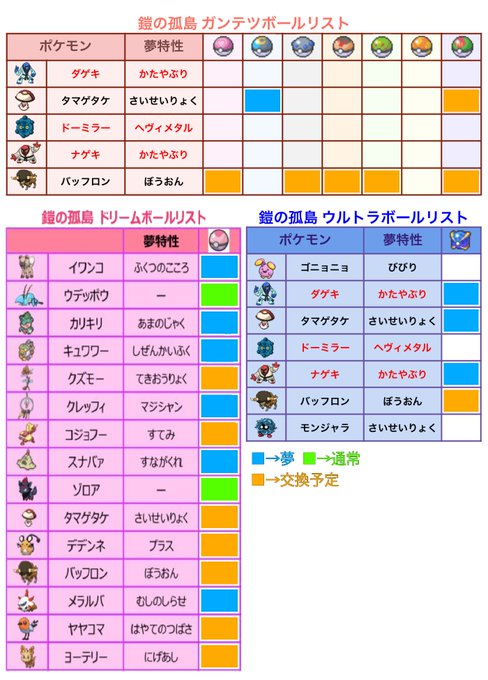 鎧の孤島 ガンテツボールリスト

| ポケモン | | 夢特性 | | | | | | | |
|---|---|---|---|---|---|---|---|---|---|
| | ダゲキ | かたやぶり | | | | | | | |
| | タマゲタケ | さいせいりょく | | | | | | | |
| | ドーミラー | ヘヴィメタル | | | | | | | |
| | ナゲキ | かたやぶり | | | | | | | |
| | バッフロン | ぼうおん | | | | | | | |

鎧の孤島 ドリームボールリスト

| | | 夢特性 | |
|---|---|---|---|
| | イワンコ | ふくつのこころ | |
| | ウデッポウ | ー | |
| | カリキリ | あまのじゃく | |
| | キュワワー | しぜんかいふく | |
| | クズモー | てきおうりょく | |
| | クレッフィ | マジシャン | |
| | コジョフー | すてみ | |
| | スナバァ | すながくれ | |
| | ゾロア | ー | |
| | タマゲタケ | さいせいりょく | |
| | デデンネ | プラス | |
| | バッフロン | ぼうおん | |
| | メラルバ | むしのしらせ | |
| | ヤヤコマ | はやてのつばさ | |
| | ヨーテリー | にげあし | |

鎧の孤島 ウルトラボールリスト

| ポケモン | | 夢特性 | |
|---|---|---|---|
| | ゴニョニョ | びびり | |
| | ダゲキ | かたやぶり | |
| | タマゲタケ | さいせいりょく | |
| | ドーミラー | ヘヴィメタル | |
| | ナゲキ | かたやぶり | |
| | バッフロン | ぼうおん | |
| | モンジャラ | さいせいりょく | |

■→夢 ■→通常
■→交換予定